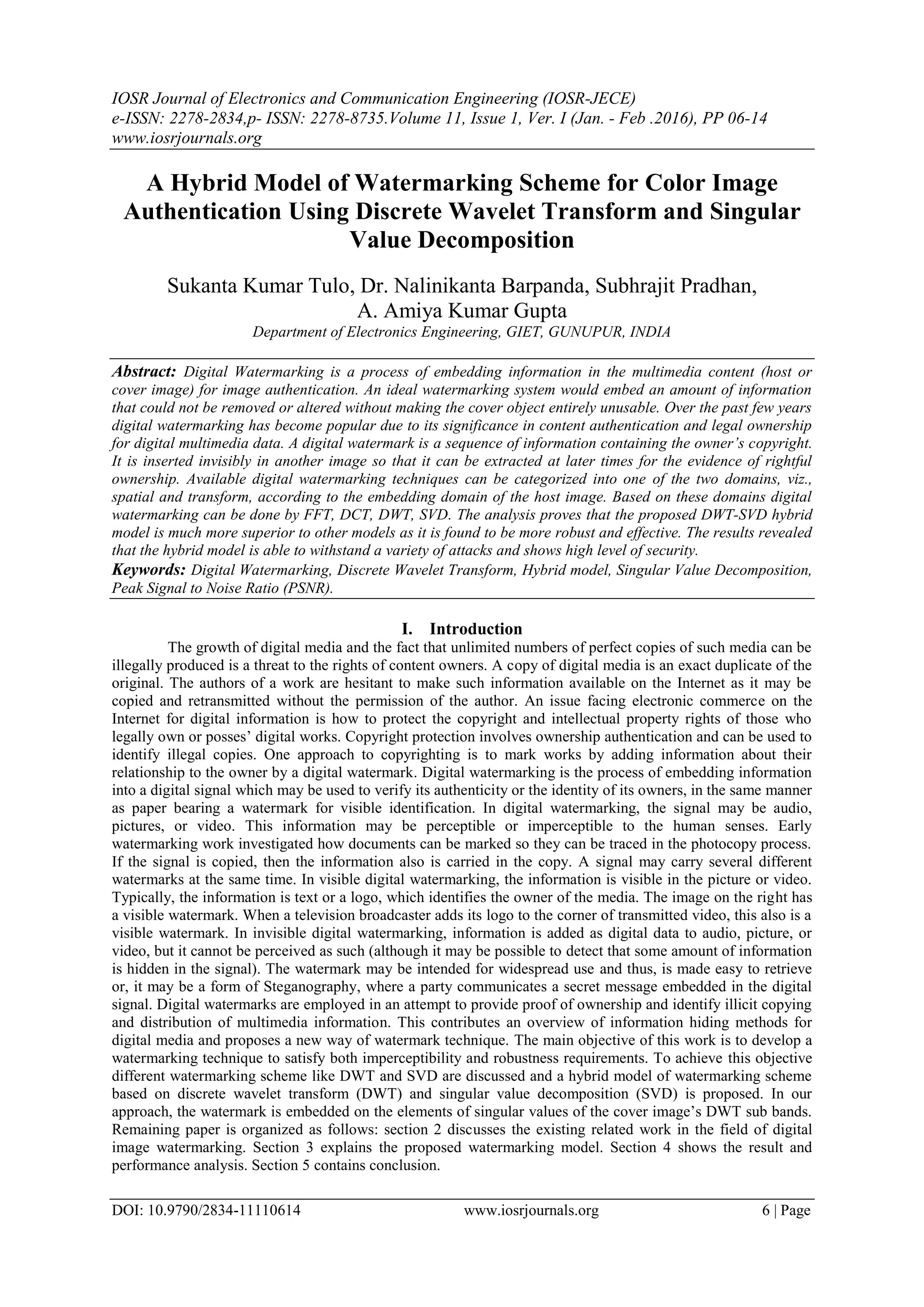 IOSR Journal of Electronics and Communication Engineering (IOSR-JECE)
e-ISSN: 2278-2834,p- ISSN: 2278-8735.Volume 11, Issue 1, Ver. I (Jan. - Feb .2016), PP 06-14
www.iosrjournals.org

A Hybrid Model of Watermarking Scheme for Color Image Authentication Using Discrete Wavelet Transform and Singular Value Decomposition

Sukanta Kumar Tulo, Dr. Nalinikanta Barpanda, Subhrajit Pradhan, A. Amiya Kumar Gupta
Department of Electronics Engineering, GIET, GUNUPUR, INDIA

Abstract: Digital Watermarking is a process of embedding information in the multimedia content (host or cover image) for image authentication. An ideal watermarking system would embed an amount of information that could not be removed or altered without making the cover object entirely unusable. Over the past few years digital watermarking has become popular due to its significance in content authentication and legal ownership for digital multimedia data. A digital watermark is a sequence of information containing the owner's copyright. It is inserted invisibly in another image so that it can be extracted at later times for the evidence of rightful ownership. Available digital watermarking techniques can be categorized into one of the two domains, viz., spatial and transform, according to the embedding domain of the host image. Based on these domains digital watermarking can be done by FFT, DCT, DWT, SVD. The analysis proves that the proposed DWT-SVD hybrid model is much more superior to other models as it is found to be more robust and effective. The results revealed that the hybrid model is able to withstand a variety of attacks and shows high level of security.
Keywords: Digital Watermarking, Discrete Wavelet Transform, Hybrid model, Singular Value Decomposition, Peak Signal to Noise Ratio (PSNR).

I. Introduction
The growth of digital media and the fact that unlimited numbers of perfect copies of such media can be illegally produced is a threat to the rights of content owners. A copy of digital media is an exact duplicate of the original. The authors of a work are hesitant to make such information available on the Internet as it may be copied and retransmitted without the permission of the author. An issue facing electronic commerce on the Internet for digital information is how to protect the copyright and intellectual property rights of those who legally own or posses' digital works. Copyright protection involves ownership authentication and can be used to identify illegal copies. One approach to copyrighting is to mark works by adding information about their relationship to the owner by a digital watermark. Digital watermarking is the process of embedding information into a digital signal which may be used to verify its authenticity or the identity of its owners, in the same manner as paper bearing a watermark for visible identification. In digital watermarking, the signal may be audio, pictures, or video. This information may be perceptible or imperceptible to the human senses. Early watermarking work investigated how documents can be marked so they can be traced in the photocopy process. If the signal is copied, then the information also is carried in the copy. A signal may carry several different watermarks at the same time. In visible digital watermarking, the information is visible in the picture or video. Typically, the information is text or a logo, which identifies the owner of the media. The image on the right has a visible watermark. When a television broadcaster adds its logo to the corner of transmitted video, this also is a visible watermark. In invisible digital watermarking, information is added as digital data to audio, picture, or video, but it cannot be perceived as such (although it may be possible to detect that some amount of information is hidden in the signal). The watermark may be intended for widespread use and thus, is made easy to retrieve or, it may be a form of Steganography, where a party communicates a secret message embedded in the digital signal. Digital watermarks are employed in an attempt to provide proof of ownership and identify illicit copying and distribution of multimedia information. This contributes an overview of information hiding methods for digital media and proposes a new way of watermark technique. The main objective of this work is to develop a watermarking technique to satisfy both imperceptibility and robustness requirements. To achieve this objective different watermarking scheme like DWT and SVD are discussed and a hybrid model of watermarking scheme based on discrete wavelet transform (DWT) and singular value decomposition (SVD) is proposed. In our approach, the watermark is embedded on the elements of singular values of the cover image's DWT sub bands. Remaining paper is organized as follows: section 2 discusses the existing related work in the field of digital image watermarking. Section 3 explains the proposed watermarking model. Section 4 shows the result and performance analysis. Section 5 contains conclusion.

DOI: 10.9790/2834-11110614 www.iosrjournals.org 6 | Page